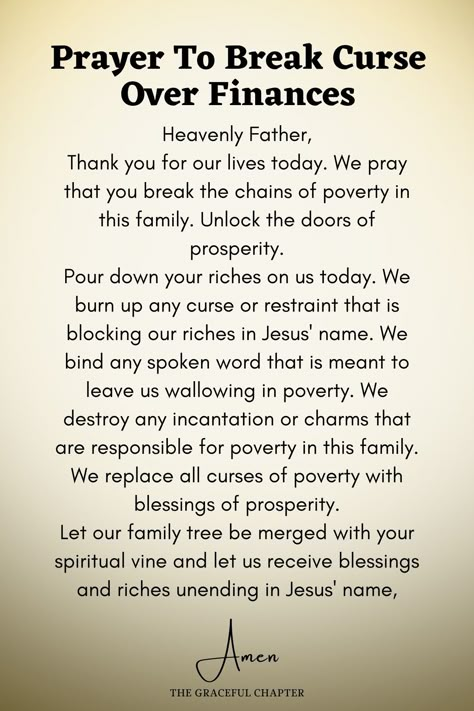 Prayer To Break Curse Over Finances

Heavenly Father,
Thank you for our lives today. We pray that you break the chains of poverty in this family. Unlock the doors of prosperity.
Pour down your riches on us today. We burn up any curse or restraint that is blocking our riches in Jesus' name. We bind any spoken word that is meant to leave us wallowing in poverty. We destroy any incantation or charms that are responsible for poverty in this family. We replace all curses of poverty with blessings of prosperity.
Let our family tree be merged with your spiritual vine and let us receive blessings and riches unending in Jesus' name,

Amen

THE GRACEFUL CHAPTER